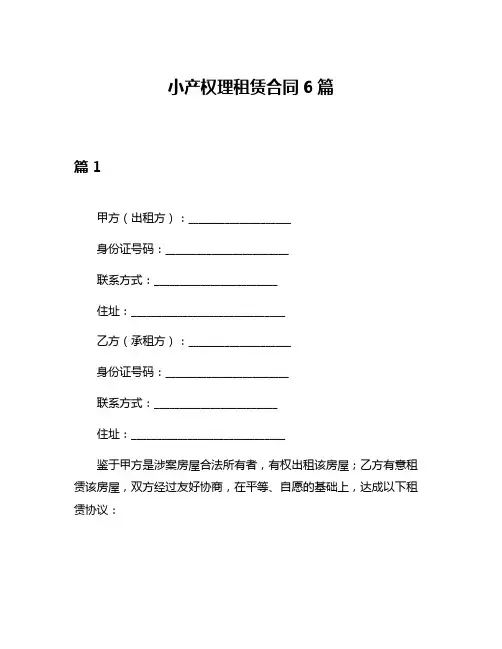 小产权理租赁合同 6 篇

篇 1

甲方（出租方）：__________________

身份证号码：______________________

联系方式：______________________

住址：____________________________

乙方（承租方）：__________________

身份证号码：______________________

联系方式：______________________

住址：____________________________

鉴于甲方是涉案房屋合法所有者，有权出租该房屋；乙方有意租赁该房屋，双方经过友好协商，在平等、自愿的基础上，达成以下租赁协议：